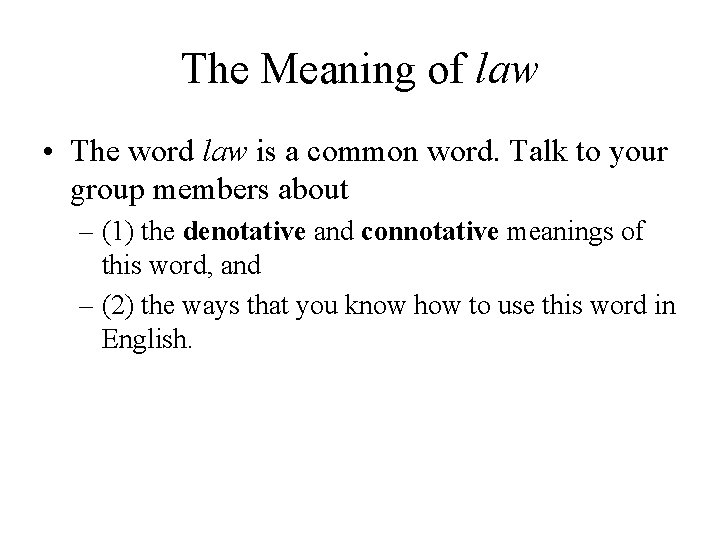 The Meaning of law

• The word law is a common word. Talk to your group members about

– (1) the denotative and connotative meanings of this word, and

– (2) the ways that you know how to use this word in English.